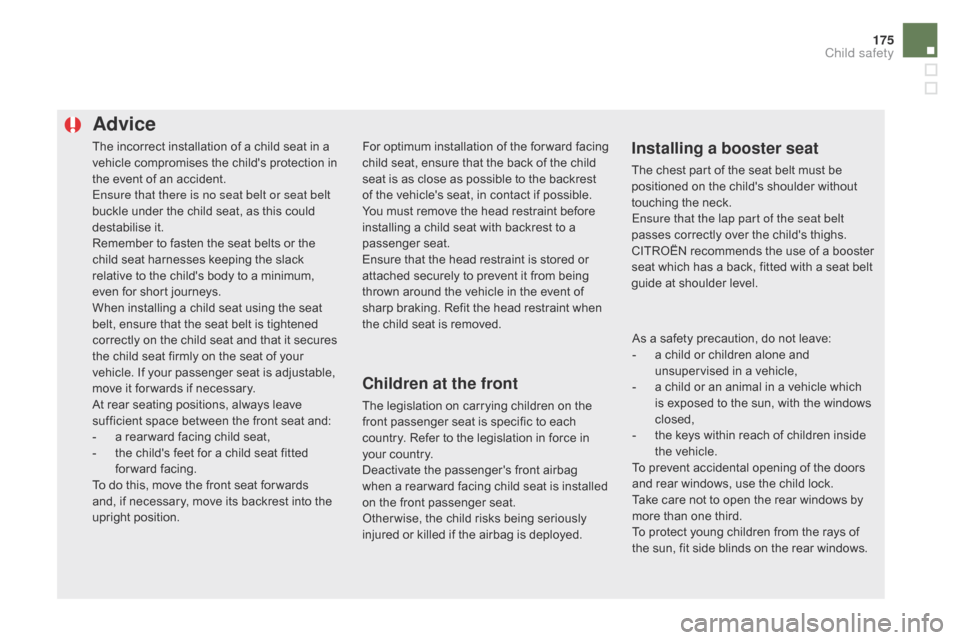 175
Child safety

Advice

The incorrect installation of a child seat in a vehicle compromises the child's protection in the event of an accident.
Ensure that there is no seat belt or seat belt buckle under the child seat, as this could destabilise it.
Remember to fasten the seat belts or the child seat harnesses keeping the slack relative to the child's body to a minimum, even for short journeys.
When installing a child seat using the seat belt, ensure that the seat belt is tightened correctly on the child seat and that it secures the child seat firmly on the seat of your vehicle. If your passenger seat is adjustable, move it forwards if necessary.
At rear seating positions, always leave sufficient space between the front seat and:
- a rearward facing child seat,
- the child's feet for a child seat fitted forward facing.
To do this, move the front seat forwards and, if necessary, move its backrest into the upright position.

For optimum installation of the forward facing child seat, ensure that the back of the child seat is as close as possible to the backrest of the vehicle's seat, in contact if possible.
You must remove the head restraint before installing a child seat with backrest to a passenger seat.
Ensure that the head restraint is stored or attached securely to prevent it from being thrown around the vehicle in the event of sharp braking. Refit the head restraint when the child seat is removed.

Children at the front

The legislation on carrying children on the front passenger seat is specific to each country. Refer to the legislation in force in your country.
Deactivate the passenger's front airbag when a rearward facing child seat is installed on the front passenger seat.
Otherwise, the child risks being seriously injured or killed if the airbag is deployed.

Installing a booster seat

The chest part of the seat belt must be positioned on the child's shoulder without touching the neck.
Ensure that the lap part of the seat belt passes correctly over the child's thighs.
CITROËN recommends the use of a booster seat which has a back, fitted with a seat belt guide at shoulder level.

As a safety precaution, do not leave:
- a child or children alone and unsupervised in a vehicle,
- a child or an animal in a vehicle which is exposed to the sun, with the windows closed,
- the keys within reach of children inside the vehicle.
To prevent accidental opening of the doors and rear windows, use the child lock.
Take care not to open the rear windows by more than one third.
To protect young children from the rays of the sun, fit side blinds on the rear windows.

carmanualsonline.info